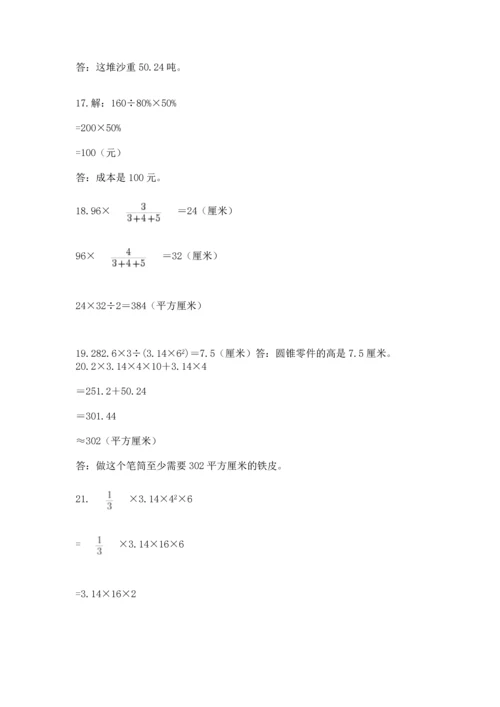 答：这堆沙重 50.24 吨。

17.解：160÷80%×50%

=200×50%

=100（元）

答：成本是 100 元。

18.96× $\frac{3}{3+4+5}$ =24（厘米）

96× $\frac{4}{3+4+5}$ =32（厘米）

24×32÷2=384（平方厘米）

19.282.6×3÷(3.14×$6^2$)=7.5（厘米）答：圆锥零件的高是 7.5 厘米。
20.2×3.14×4×10+3.14×4

=251.2+50.24

=301.44

≈302（平方厘米）

答：做这个笔筒至少需要 302 平方厘米的铁皮。

21. $\frac{1}{3}$ ×3.14×$4^2$×6

= $\frac{1}{3}$ ×3.14×16×6

=3.14×16×2